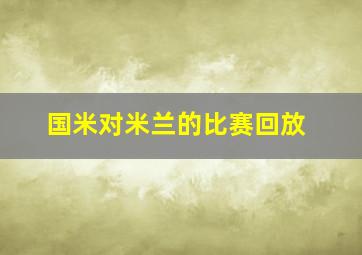 国米对米兰的比赛回放